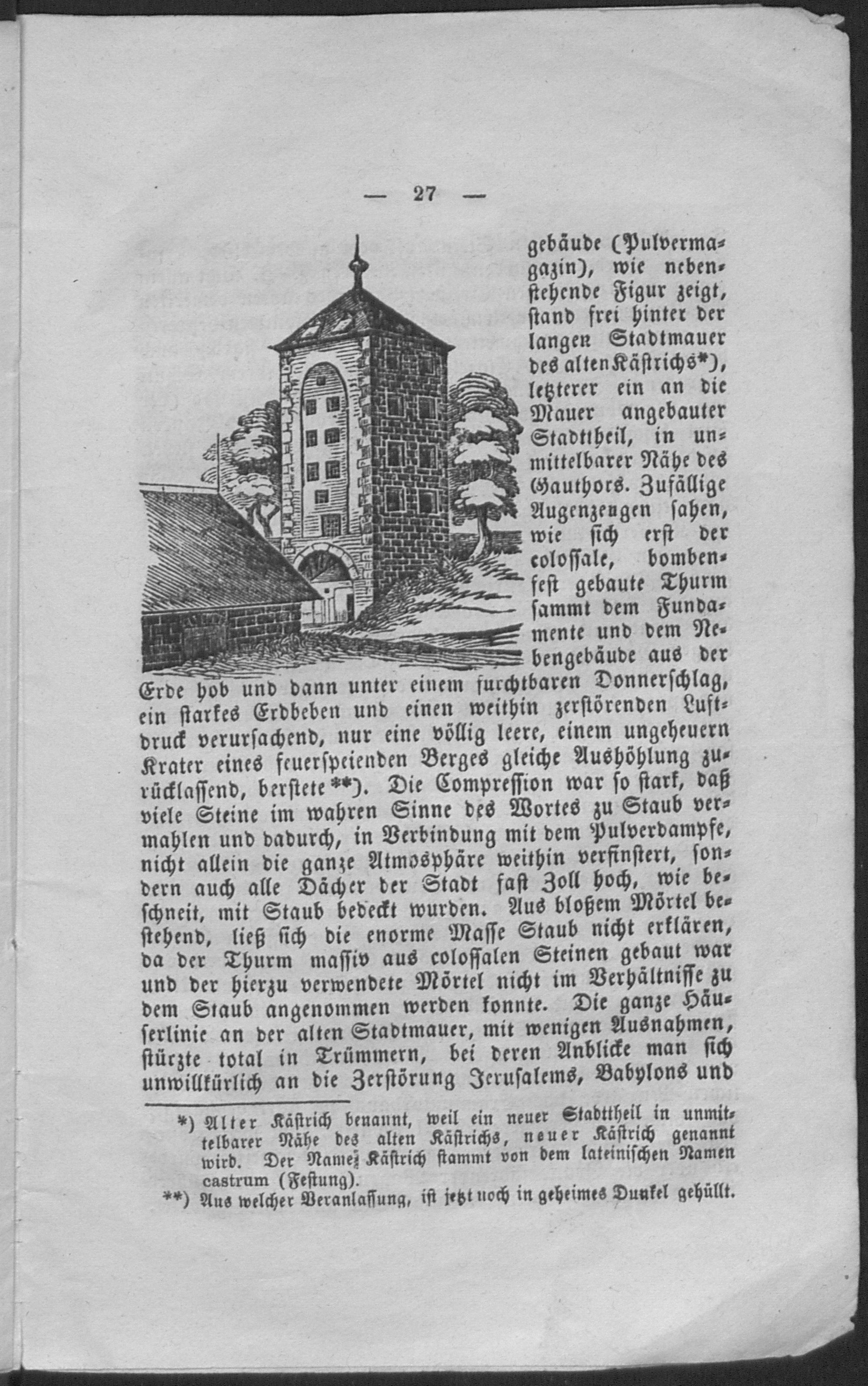 — 27 —

gebäude (Pulvermagazin), wie nebenstehende Figur zeigt, stand frei hinter der langen Stadtmauer des alten Kästrichs*), letzterer ein an die Mauer angebauter Stadttheil, in unmittelbarer Nähe des Gauthors. Zufällige Augenzeugen sahen, wie sich erst der colossale, bombenfest gebaute Thurm sammt dem Fundamente und dem Nebengebäude aus der Erde hob und dann unter einem furchtbaren Donnerschlag, ein starkes Erdbeben und einen weithin zerstörenden Luftdruck verursachend, nur eine völlig leere, einem ungeheuern Krater eines feuerspeienden Berges gleiche Aushöhlung zurücklassend, berstete**). Die Compression war so stark, daß viele Steine im wahren Sinne des Wortes zu Staub vermahlen und dadurch, in Verbindung mit dem Pulverdampfe, nicht allein die ganze Atmosphäre weithin verfinstert, sondern auch alle Dächer der Stadt fast Zoll hoch, wie beschneit, mit Staub bedeckt wurden. Aus bloßem Mörtel bestehend, ließ sich die enorme Masse Staub nicht erklären, da der Thurm massiv aus colossalen Steinen gebaut war und der hierzu verwendete Mörtel nicht im Verhältnisse zu dem Staub angenommen werden konnte. Die ganze Häuserlinie an der alten Stadtmauer, mit wenigen Ausnahmen, stürzte total in Trümmern, bei deren Anblicke man sich unwillkürlich an die Zerstörung Jerusalems, Babylons und

*) Alter Kästrich benannt, weil ein neuer Stadttheil in unmittelbarer Nähe des alten Kästrichs, neuer Kästrich genannt wird. Der Name Kästrich stammt von dem lateinischen Namen castrum (Festung).

**) Aus welcher Veranlassung, ist jetzt noch in geheimes Dunkel gehüllt.